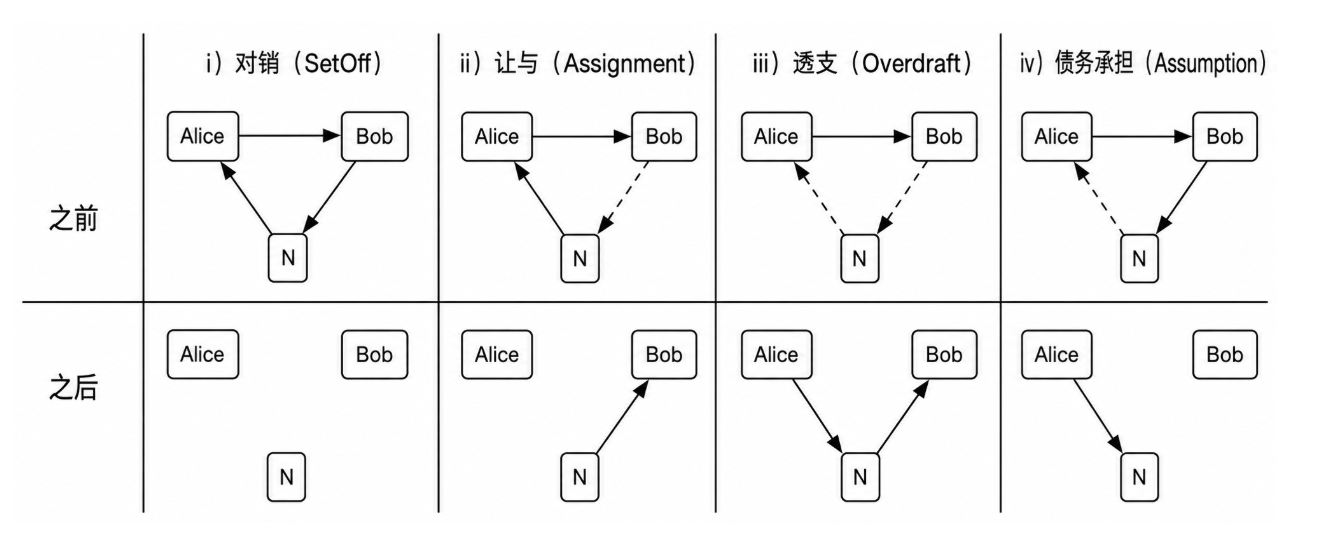 |  | i）对销（SetOff） | ii）让与（Assignment） | iii）透支（Overdraft） | iv）债务承担（Assumption） |
|---|---|---|---|---|
| 之前 | Alice Bob N | Alice Bob N | Alice Bob N | Alice Bob N |
| 之后 | Alice Bob N | Alice Bob N | Alice Bob N | Alice Bob N |